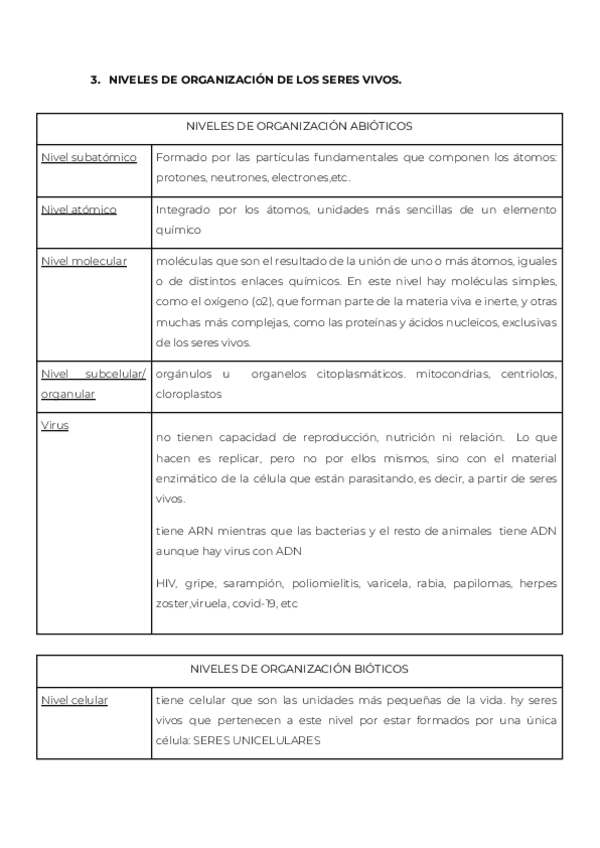 3. NIVELES DE ORGANIZACIÓN DE LOS SERES VIVOS.

| NIVELES DE ORGANIZACIÓN ABIÓTICOS | |
|---|---|
| Nivel subatómico | Formado por las partículas fundamentales que componen los átomos: protones, neutrones, electrones,etc. |
| Nivel atómico | Integrado por los átomos, unidades más sencillas de un elemento químico |
| Nivel molecular | moléculas que son el resultado de la unión de uno o más átomos, iguales o de distintos enlaces químicos. En este nivel hay moléculas simples, como el oxígeno (o2), que forman parte de la materia viva e inerte, y otras muchas más complejas, como las proteínas y ácidos nucleicos, exclusivas de los seres vivos. |
| Nivel subcelular/ organular | orgánulos u organelos citoplasmáticos. mitocondrias, centriolos, cloroplastos |
| Virus | no tienen capacidad de reproducción, nutrición ni relación. Lo que hacen es replicar, pero no por ellos mismos, sino con el material enzimático de la célula que están parasitando, es decir, a partir de seres vivos. tiene ARN mientras que las bacterias y el resto de animales tiene ADN aunque hay virus con ADN HIV, gripe, sarampión, poliomielitis, varicela, rabia, papilomas, herpes zoster,viruela, covid-19, etc |

| NIVELES DE ORGANIZACIÓN BIÓTICOS | |
|---|---|
| Nivel celular | tiene celular que son las unidades más pequeñas de la vida. hy seres vivos que pertenecen a este nivel por estar formados por una única célula: SERES UNICELULARES |